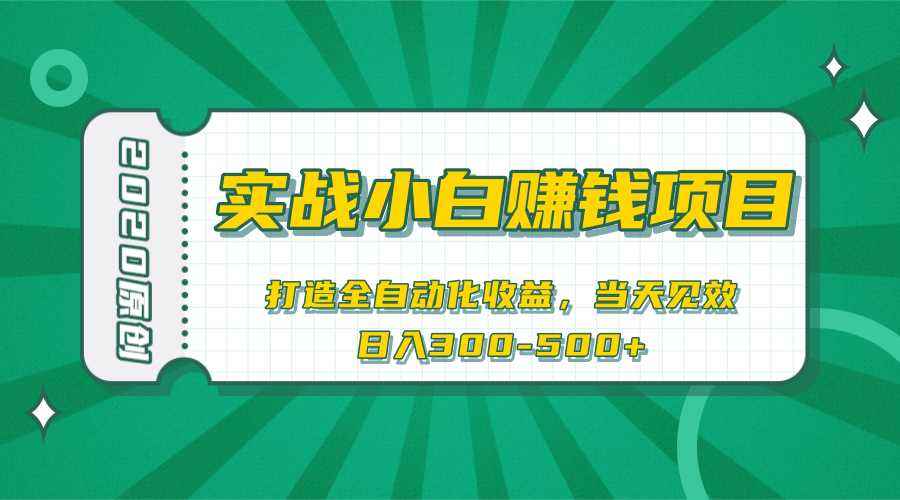 2020原创

实战小白赚钱项目

打造全自动化收益，当天见效
日入300-500+